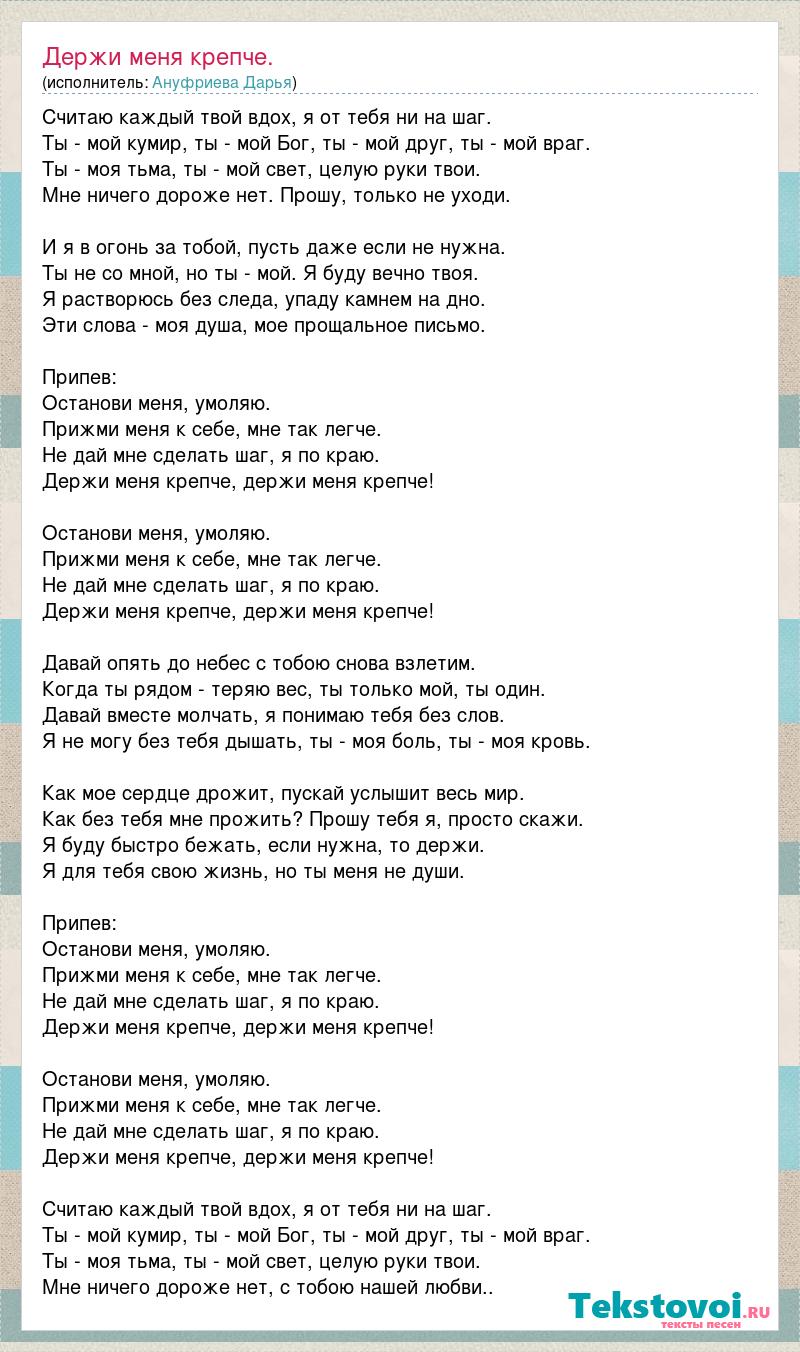 Держи меня крепче.
(исполнитель: Ануфриева Дарья)

Считаю каждый твой вдох, я от тебя ни на шаг.
Ты - мой кумир, ты - мой Бог, ты - мой друг, ты - мой враг.
Ты - моя тьма, ты - мой свет, целую руки твои.
Мне ничего дороже нет. Прошу, только не уходи.

И я в огонь за тобой, пусть даже если не нужна.
Ты не со мной, но ты - мой. Я буду вечно твоя.
Я растворюсь без следа, упаду камнем на дно.
Эти слова - моя душа, мое прощальное письмо.

Припев:
Останови меня, умоляю.
Прижми меня к себе, мне так легче.
Не дай мне сделать шаг, я по краю.
Держи меня крепче, держи меня крепче!

Останови меня, умоляю.
Прижми меня к себе, мне так легче.
Не дай мне сделать шаг, я по краю.
Держи меня крепче, держи меня крепче!

Давай опять до небес с тобою снова взлетим.
Когда ты рядом - теряю вес, ты только мой, ты один.
Давай вместе молчать, я понимаю тебя без слов.
Я не могу без тебя дышать, ты - моя боль, ты - моя кровь.

Как мое сердце дрожит, пускай услышит весь мир.
Как без тебя мне прожить? Прошу тебя я, просто скажи.
Я буду быстро бежать, если нужна, то держи.
Я для тебя свою жизнь, но ты меня не души.

Припев:
Останови меня, умоляю.
Прижми меня к себе, мне так легче.
Не дай мне сделать шаг, я по краю.
Держи меня крепче, держи меня крепче!

Останови меня, умоляю.
Прижми меня к себе, мне так легче.
Не дай мне сделать шаг, я по краю.
Держи меня крепче, держи меня крепче!

Считаю каждый твой вдох, я от тебя ни на шаг.
Ты - мой кумир, ты - мой Бог, ты - мой друг, ты - мой враг.
Ты - моя тьма, ты - мой свет, целую руки твои.
Мне ничего дороже нет, с тобою нашей любви..

Tekstovoi.RU
тексты песен